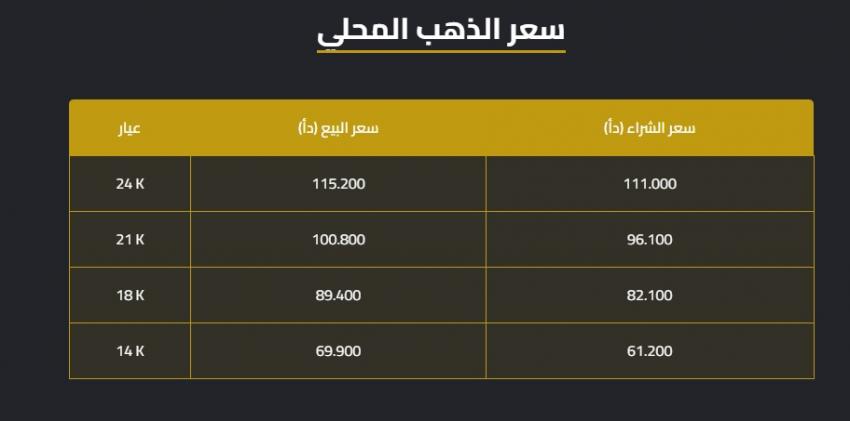 سعر الذهب المحلي

| عيار | سعر البيع (دأ) | سعر الشراء (دأ) |
|---|---|---|
| 24 K | 115.200 | 111.000 |
| 21 K | 100.800 | 96.100 |
| 18 K | 89.400 | 82.100 |
| 14 K | 69.900 | 61.200 |